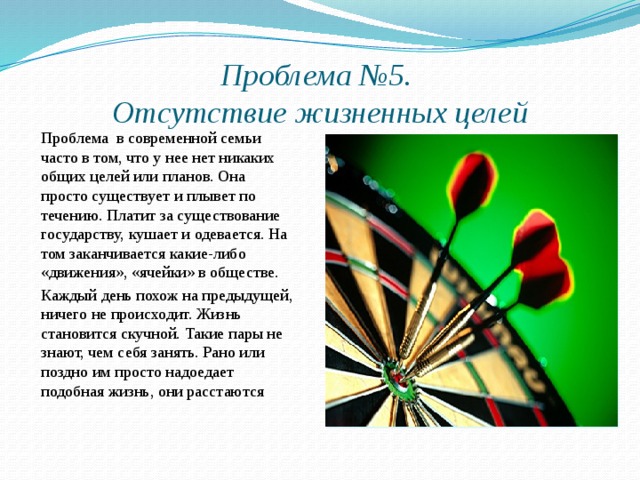 Проблема №5. Отсутствие жизненных целей

Проблема в современной семьи часто в том, что у нее нет никаких общих целей или планов. Она просто существует и плывет по течению. Платит за существование государству, кушает и одевается. На том заканчивается какие-либо «движения», «ячейки» в обществе.

Каждый день похож на предыдущей, ничего не происходит. Жизнь становится скучной. Такие пары не знают, чем себя занять. Рано или поздно им просто надоедает подобная жизнь, они расстаются